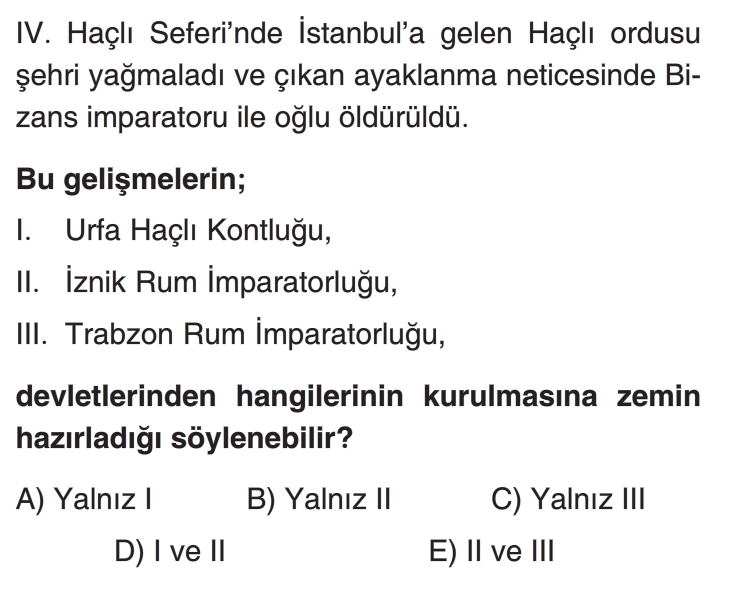 IV. Haçlı Seferi'nde İstanbul'a gelen Haçlı ordusu şehri yağmaladı ve çıkan ayaklanma neticesinde Bizans imparatoru ile oğlu öldürüldü.

Bu gelişmelerin;

I. Urfa Haçlı Kontluğu,

II. İznik Rum İmparatorluğu,

III. Trabzon Rum İmparatorluğu,

devletlerinden hangilerinin kurulmasına zemin hazırladığı söylenebilir?

A) Yalnız I B) Yalnız II C) Yalnız III

D) I ve II E) II ve III